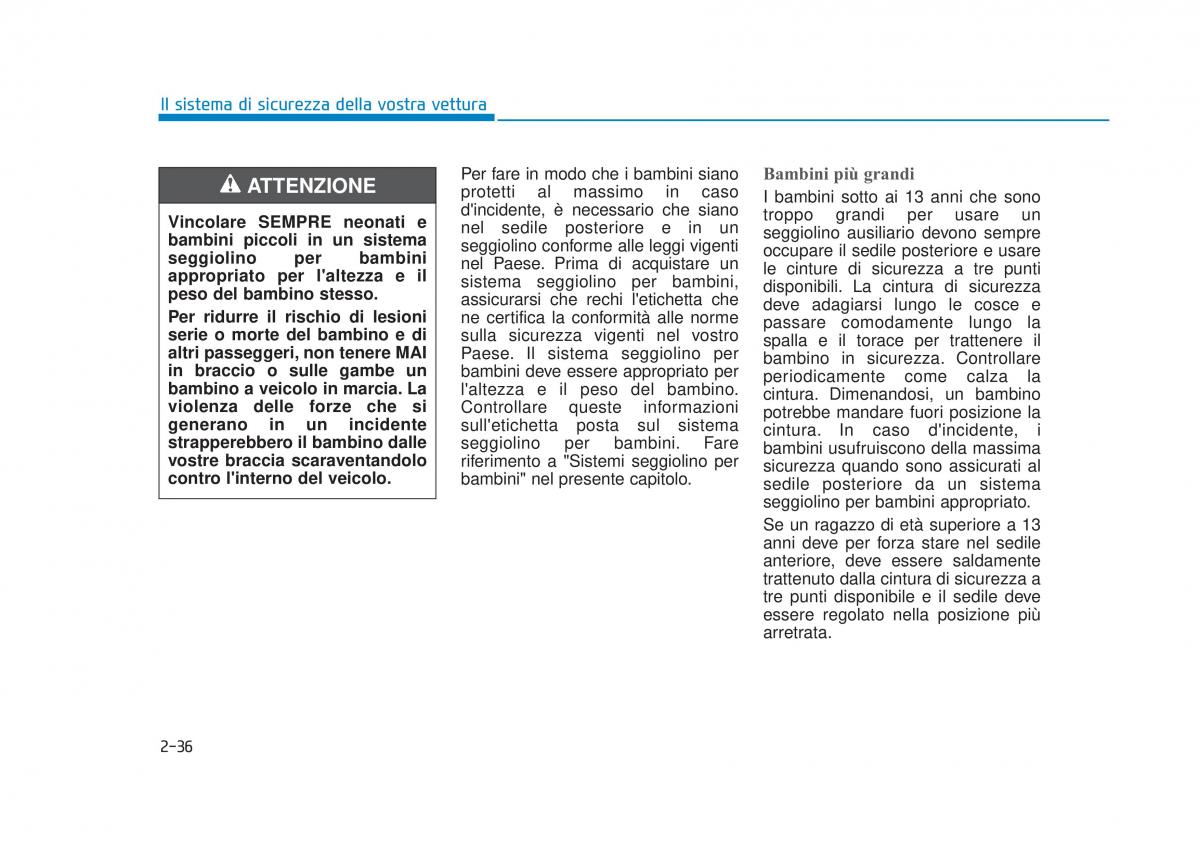 Il sistema di sicurezza della vostra vettura

ATTENZIONE

Vincolare SEMPRE neonati e bambini piccoli in un sistema seggiolino per bambini appropriato per l'altezza e il peso del bambino stesso.

Per ridurre il rischio di lesioni serie o morte del bambino e di altri passeggeri, non tenere MAI in braccio o sulle gambe un bambino a veicolo in marcia. La violenza delle forze che si generano in un incidente strapperebbero il bambino dalle vostre braccia scaraventandolo contro l'interno del veicolo.

Per fare in modo che i bambini siano protetti al massimo in caso d'incidente, è necessario che siano nel sedile posteriore e in un seggiolino conforme alle leggi vigenti nel Paese. Prima di acquistare un sistema seggiolino per bambini, assicurarsi che rechi l'etichetta che ne certifica la conformità alle norme sulla sicurezza vigenti nel vostro Paese. Il sistema seggiolino per bambini deve essere appropriato per l'altezza e il peso del bambino. Controllare queste informazioni sull'etichetta posta sul sistema seggiolino per bambini. Fare riferimento a "Sistemi seggiolino per bambini" nel presente capitolo.

Bambini più grandi

I bambini sotto ai 13 anni che sono troppo grandi per usare un seggiolino ausiliario devono sempre occupare il sedile posteriore e usare le cinture di sicurezza a tre punti disponibili. La cintura di sicurezza deve adagiarsi lungo le cosce e passare comodamente lungo la spalla e il torace per trattenere il bambino in sicurezza. Controllare periodicamente come calza la cintura. Dimenandosi, un bambino potrebbe mandare fuori posizione la cintura. In caso d'incidente, i bambini usufruiscono della massima sicurezza quando sono assicurati al sedile posteriore da un sistema seggiolino per bambini appropriato.

Se un ragazzo di età superiore a 13 anni deve per forza stare nel sedile anteriore, deve essere saldamente trattenuto dalla cintura di sicurezza a tre punti disponibile e il sedile deve essere regolato nella posizione più arretrata.

2-36